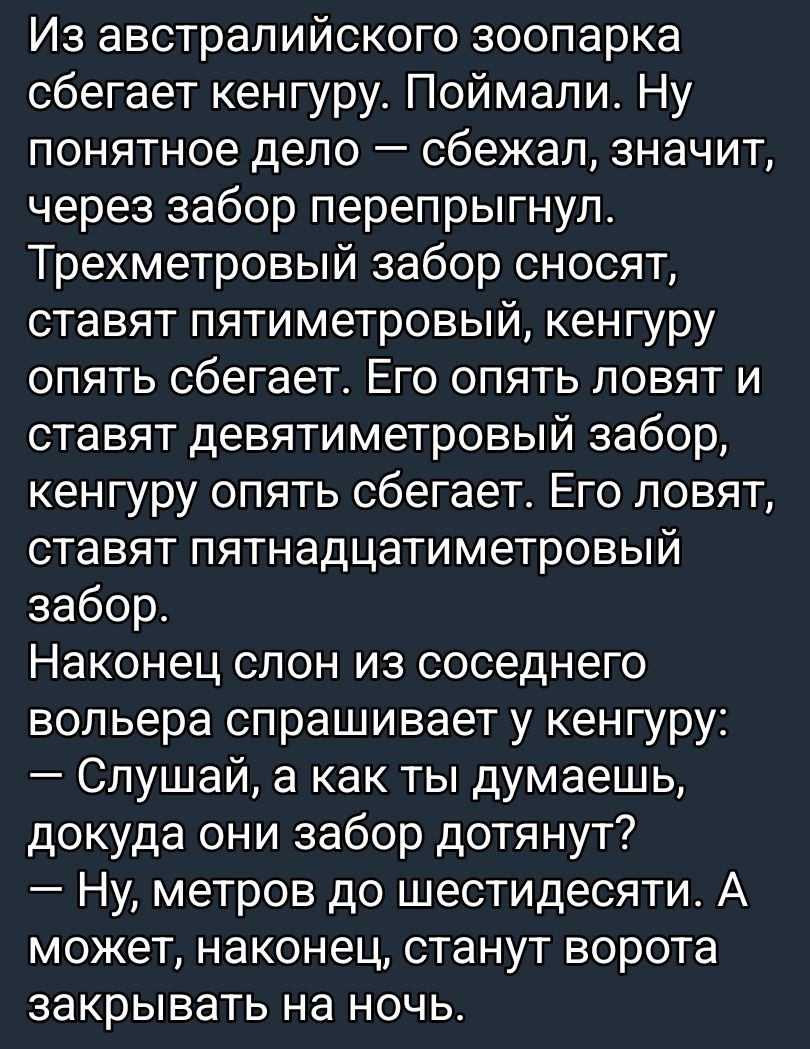 Из австралийского зоопарка сбегает кенгуру. Поймали. Ну понятное дело — сбежал, значит, через забор перепрыгнул. Трехметровый забор сносят, ставят пятиметровый, кенгуру опять сбегает. Его опять ловят и ставят девятиметровый забор, кенгуру опять сбегает. Его ловят, ставят пятнадцатиметровый забор.
Наконец слон из соседнего вольера спрашивает у кенгуру:
— Слушай, а как ты думаешь, докуда они забор дотянут?
— Ну, метров до шестидесяти. А может, наконец, станут ворота закрывать на ночь.